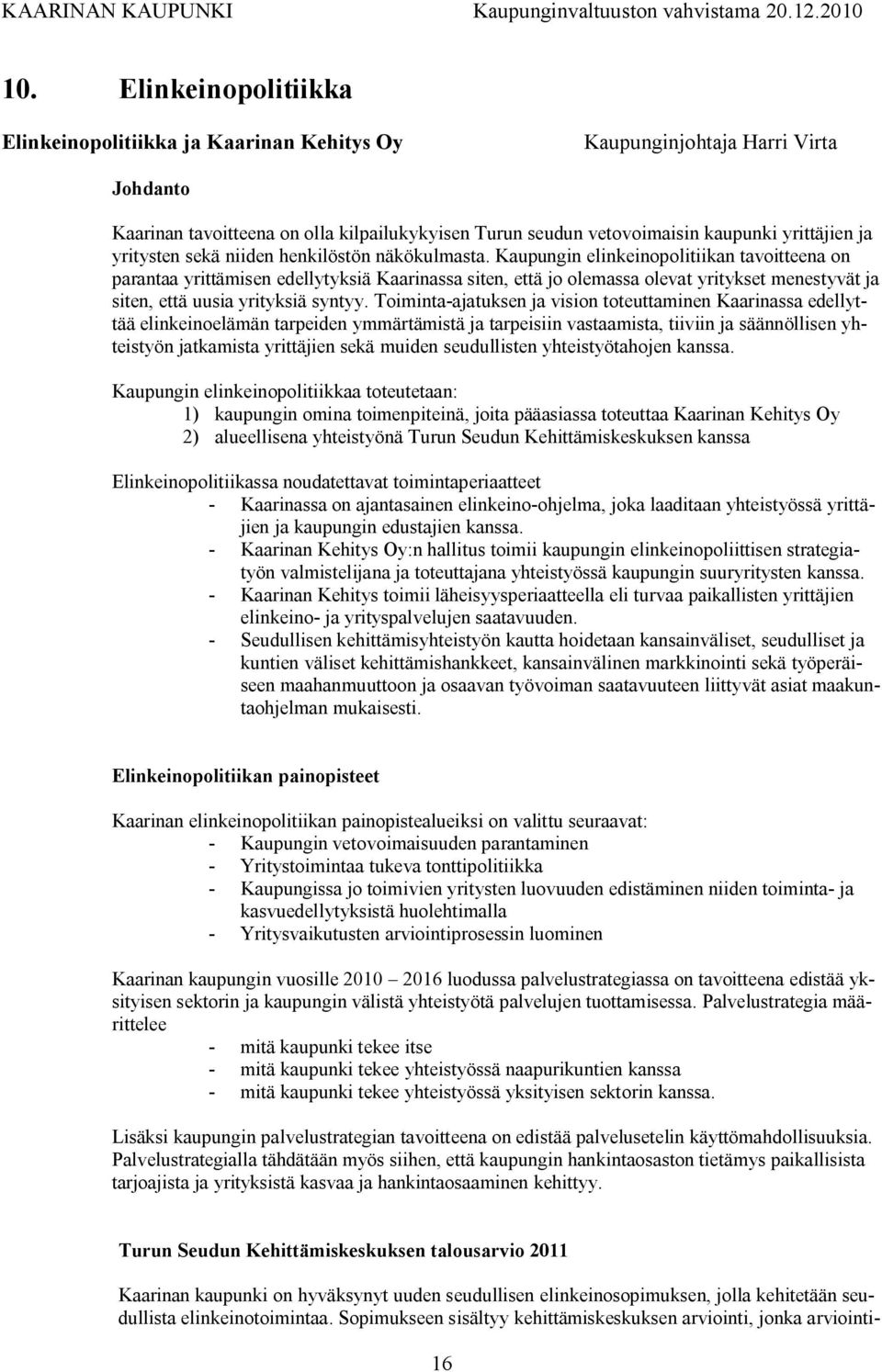 KAARINAN KAUPUNKI Kaupunginvaltuuston vahvistama 20.12.2010

10. Elinkeinopolitiikka

Elinkeinopolitiikka ja Kaarinan Kehitys Oy

Kaupunginjohtaja Harri Virta

Johdanto

Kaarinan tavoitteena on olla kilpailukykyisen Turun seudun vetovoimaisin kaupunki yrittäjien ja yritysten sekä niiden henkilöstön näkökulmasta. Kaupungin elinkeinopolitiikan tavoitteena on parantaa yrittämisen edellytyksiä Kaarinassa siten, että jo olemassa olevat yritykset menestyvät ja siten, että uusia yrityksiä syntyy. Toiminta-ajatuksen ja vision toteuttaminen Kaarinassa edellyttää elinkeinoelämän tarpeiden ymmärtämistä ja tarpeisiin vastaamista, tiiviin ja säännöllisen yhteistyön jatkamista yrittäjien sekä muiden seudullisten yhteistyötahojen kanssa.

Kaupungin elinkeinopolitiikkaa toteutetaan:
1) kaupungin omina toimenpiteinä, joita pääasiassa toteuttaa Kaarinan Kehitys Oy
2) alueellisena yhteistyönä Turun Seudun Kehittämiskeskuksen kanssa

Elinkeinopolitiikassa noudatettavat toimintaperiaatteet
- Kaarinassa on ajantasainen elinkeino-ohjelma, joka laaditaan yhteistyössä yrittäjien ja kaupungin edustajien kanssa.
- Kaarinan Kehitys Oy:n hallitus toimii kaupungin elinkeinopoliittisen strategiatyön valmistelijana ja toteuttajana yhteistyössä kaupungin suuryritysten kanssa.
- Kaarinan Kehitys toimii läheisyysperiaatteella eli turvaa paikallisten yrittäjien elinkeino- ja yrityspalvelujen saatavuuden.
- Seudullisen kehittämisyhteistyön kautta hoidetaan kansainväliset, seudulliset ja kuntien väliset kehittämishankkeet, kansainvälinen markkinointi sekä työperäiseen maahanmuuttoon ja osaavan työvoiman saatavuuteen liittyvät asiat maakuntaohjelman mukaisesti.

Elinkeinopolitiikan painopisteet

Kaarinan elinkeinopolitiikan painopistealueiksi on valittu seuraavat:
- Kaupungin vetovoimaisuuden parantaminen
- Yritystoimintaa tukeva tonttipolitiikka
- Kaupungissa jo toimivien yritysten luovuuden edistäminen niiden toiminta- ja kasvuedellytyksistä huolehtimalla
- Yritysvaikutusten arviointiprosessin luominen

Kaarinan kaupungin vuosille 2010 – 2016 luodussa palvelustrategiassa on tavoitteena edistää yksityisen sektorin ja kaupungin välistä yhteistyötä palvelujen tuottamisessa. Palvelustrategia määrittelee
- mitä kaupunki tekee itse
- mitä kaupunki tekee yhteistyössä naapurikuntien kanssa
- mitä kaupunki tekee yhteistyössä yksityisen sektorin kanssa.

Lisäksi kaupungin palvelustrategian tavoitteena on edistää palvelusetelin käyttömahdollisuuksia. Palvelustrategialla tähdätään myös siihen, että kaupungin hankintaosaston tietämys paikallisista tarjoajista ja yrityksistä kasvaa ja hankintaosaaminen kehittyy.

Turun Seudun Kehittämiskeskuksen talousarvio 2011

Kaarinan kaupunki on hyväksynyt uuden seudullisen elinkeinosopimuksen, jolla kehitetään seudullista elinkeinotoimintaa. Sopimukseen sisältyy kehittämiskeskuksen arviointi, jonka arviointi-

16